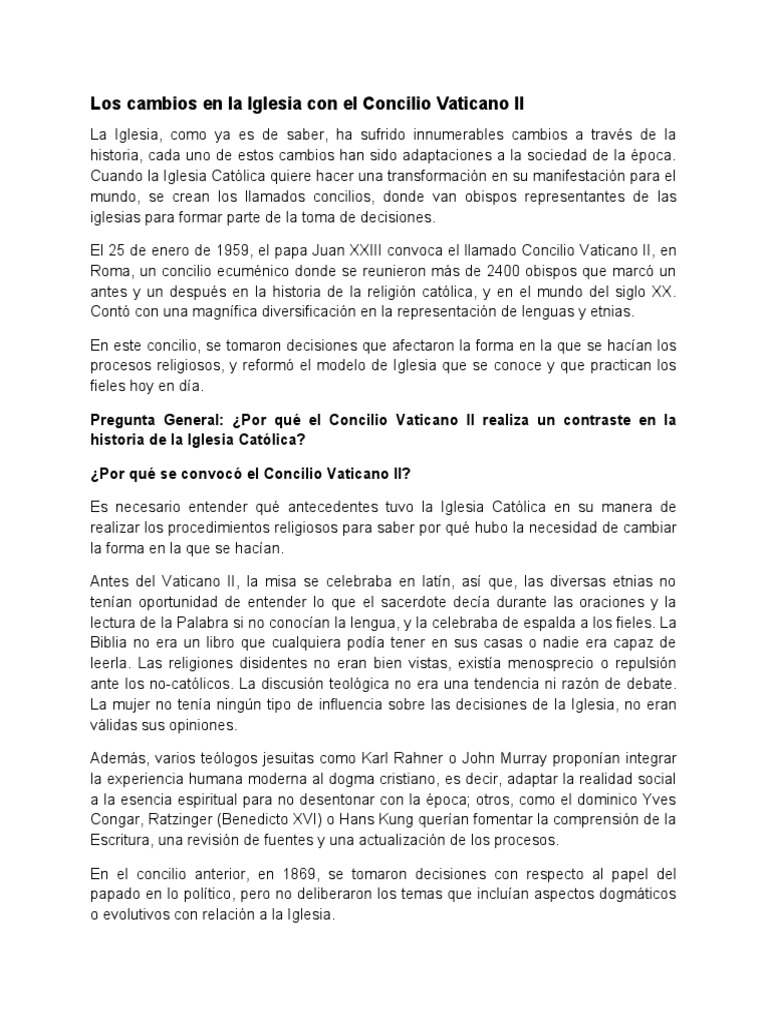 Los cambios en la Iglesia con el Concilio Vaticano II

La Iglesia, como ya es de saber, ha sufrido innumerables cambios a través de la historia, cada uno de estos cambios han sido adaptaciones a la sociedad de la época. Cuando la Iglesia Católica quiere hacer una transformación en su manifestación para el mundo, se crean los llamados concilios, donde van obispos representantes de las iglesias para formar parte de la toma de decisiones.

El 25 de enero de 1959, el papa Juan XXIII convoca el llamado Concilio Vaticano II, en Roma, un concilio ecuménico donde se reunieron más de 2400 obispos que marcó un antes y un después en la historia de la religión católica, y en el mundo del siglo XX. Contó con una magnífica diversificación en la representación de lenguas y etnias.

En este concilio, se tomaron decisiones que afectaron la forma en la que se hacían los procesos religiosos, y reformó el modelo de Iglesia que se conoce y que practican los fieles hoy en día.

Pregunta General: ¿Por qué el Concilio Vaticano II realiza un contraste en la historia de la Iglesia Católica?

¿Por qué se convocó el Concilio Vaticano II?

Es necesario entender qué antecedentes tuvo la Iglesia Católica en su manera de realizar los procedimientos religiosos para saber por qué hubo la necesidad de cambiar la forma en la que se hacían.

Antes del Vaticano II, la misa se celebraba en latín, así que, las diversas etnias no tenían oportunidad de entender lo que el sacerdote decía durante las oraciones y la lectura de la Palabra si no conocían la lengua, y la celebraba de espalda a los fieles. La Biblia no era un libro que cualquiera podía tener en sus casas o nadie era capaz de leerla. Las religiones disidentes no eran bien vistas, existía menosprecio o repulsión ante los no-católicos. La discusión teológica no era una tendencia ni razón de debate. La mujer no tenía ningún tipo de influencia sobre las decisiones de la Iglesia, no eran válidas sus opiniones.

Además, varios teólogos jesuitas como Karl Rahner o John Murray proponían integrar la experiencia humana moderna al dogma cristiano, es decir, adaptar la realidad social a la esencia espiritual para no desentonar con la época; otros, como el dominico Yves Congar, Ratzinger (Benedicto XVI) o Hans Kung querían fomentar la comprensión de la Escritura, una revisión de fuentes y una actualización de los procesos.

En el concilio anterior, en 1869, se tomaron decisiones con respecto al papel del papado en lo político, pero no deliberaron los temas que incluían aspectos dogmáticos o evolutivos con relación a la Iglesia.